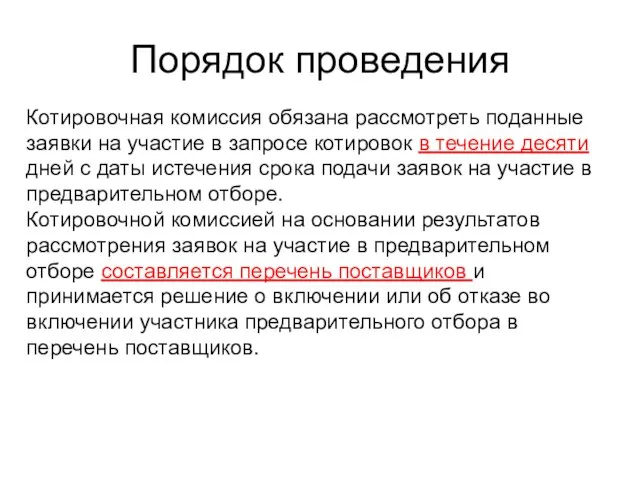 Порядок проведения

Котировочная комиссия обязана рассмотреть поданные заявки на участие в запросе котировок в течение десяти дней с даты истечения срока подачи заявок на участие в предварительном отборе.
Котировочной комиссией на основании результатов рассмотрения заявок на участие в предварительном отборе составляется перечень поставщиков и принимается решение о включении или об отказе во включении участника предварительного отбора в перечень поставщиков.